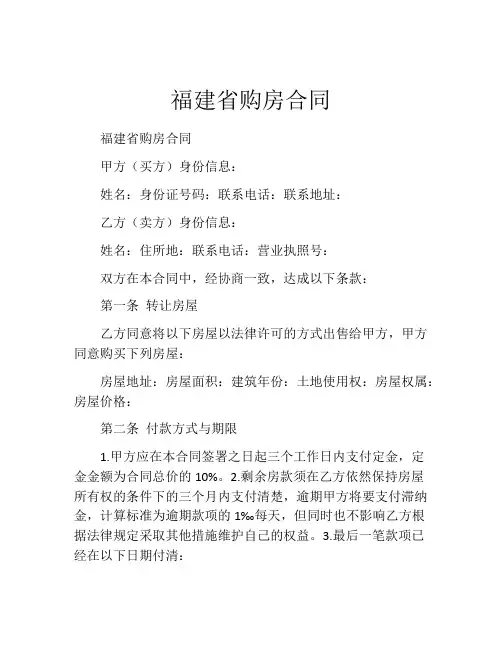 福建省购房合同

福建省购房合同

甲方（买方）身份信息：

姓名：身份证号码：联系电话：联系地址：

乙方（卖方）身份信息：

姓名：住所地：联系电话：营业执照号：

双方在本合同中，经协商一致，达成以下条款：

第一条 转让房屋

乙方同意将以下房屋以法律许可的方式出售给甲方，甲方同意购买下列房屋：

房屋地址：房屋面积：建筑年份：土地使用权：房屋权属：房屋价格：

第二条 付款方式与期限

1.甲方应在本合同签署之日起三个工作日内支付定金，定金金额为合同总价的 10%。2.剩余房款须在乙方依然保持房屋所有权的条件下的三个月内支付清楚，逾期甲方将要支付滞纳金，计算标准为逾期款项的 1‰每天，但同时也不影响乙方根据法律规定采取其他措施维护自己的权益。3.最后一笔款项已经在以下日期付清：